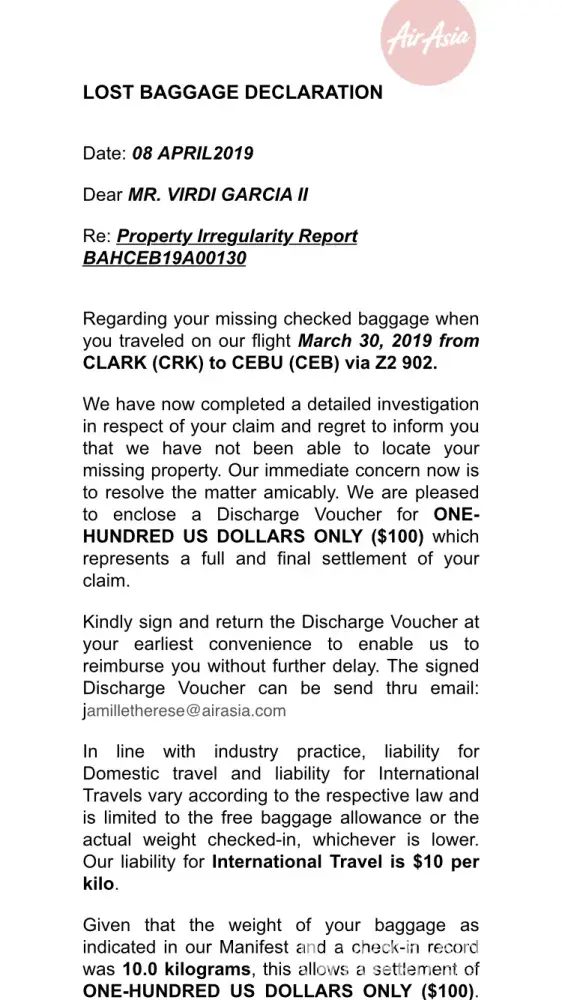 AirAsia

LOST BAGGAGE DECLARATION

Date: 08 APRIL2019

Dear MR. VIRDI GARCIA II

Re: Property Irregularity Report BAHCEB19A00130

Regarding your missing checked baggage when you traveled on our flight March 30, 2019 from CLARK (CRK) to CEBU (CEB) via Z2 902.

We have now completed a detailed investigation in respect of your claim and regret to inform you that we have not been able to locate your missing property. Our immediate concern now is to resolve the matter amicably. We are pleased to enclose a Discharge Voucher for ONE-HUNDRED US DOLLARS ONLY ($100) which represents a full and final settlement of your claim.

Kindly sign and return the Discharge Voucher at your earliest convenience to enable us to reimburse you without further delay. The signed Discharge Voucher can be send thru email: jamilletherese@airasia.com

In line with industry practice, liability for Domestic travel and liability for International Travels vary according to the respective law and is limited to the free baggage allowance or the actual weight checked-in, whichever is lower. Our liability for International Travel is $10 per kilo.

Given that the weight of your baggage as indicated in our Manifest and a check-in record was 10.0 kilograms, this allows a settlement of ONE-HUNDRED US DOLLARS ONLY ($100).